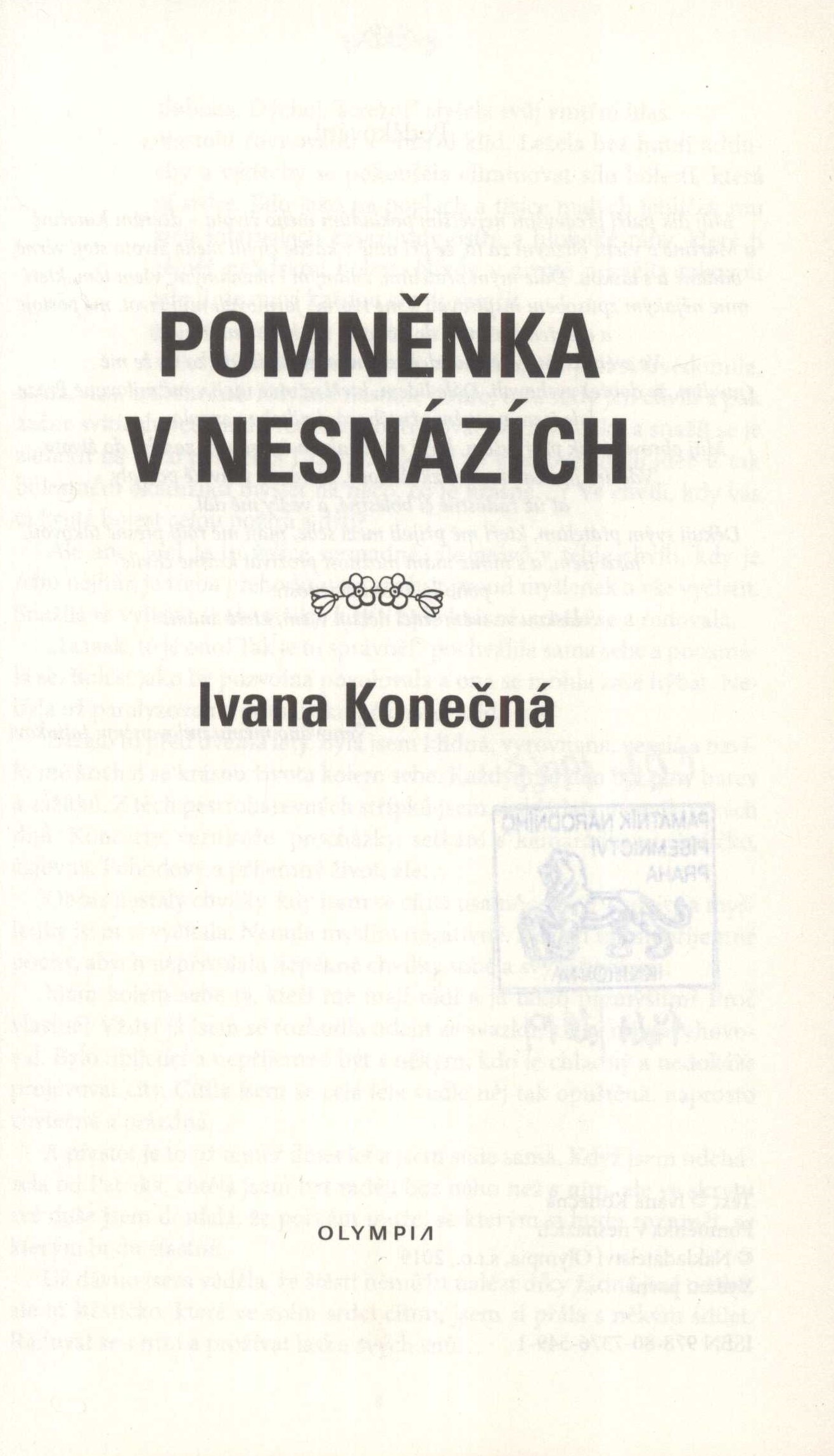 POMNĚNKA V NESNÁZÍCH

Ivana Konečná

OLYMPIA